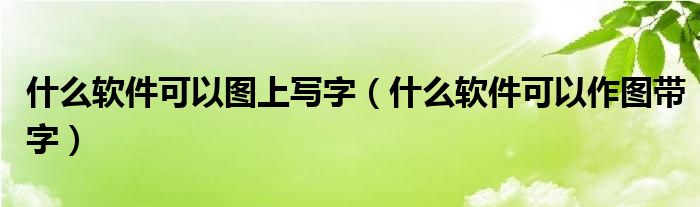 什么软件可以图上写字（什么软件可以作图带字）